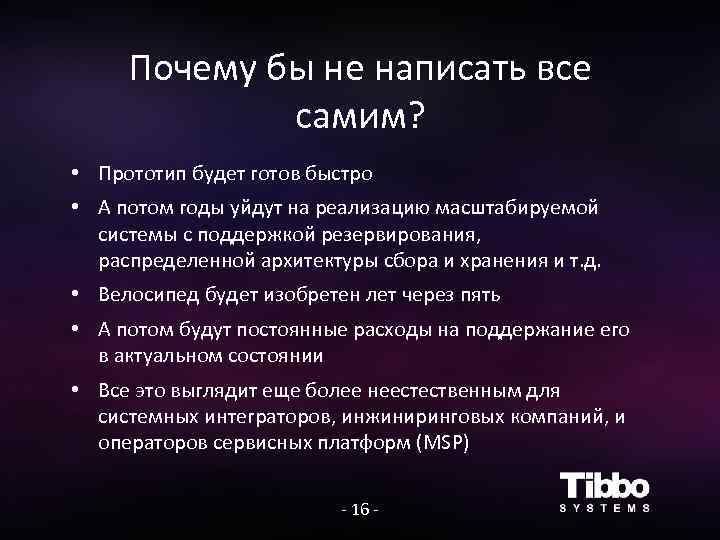 Почему бы не написать все самим?

• Прототип будет готов быстро

• А потом годы уйдут на реализацию масштабируемой системы с поддержкой резервирования, распределенной архитектуры сбора и хранения и т.д.

• Велосипед будет изобретен лет через пять

• А потом будут постоянные расходы на поддержание его в актуальном состоянии

• Все это выглядит еще более неестественным для системных интеграторов, инжиниринговых компаний, и операторов сервисных платформ (MSP)

- 16 -

Tibbo SYSTEMS